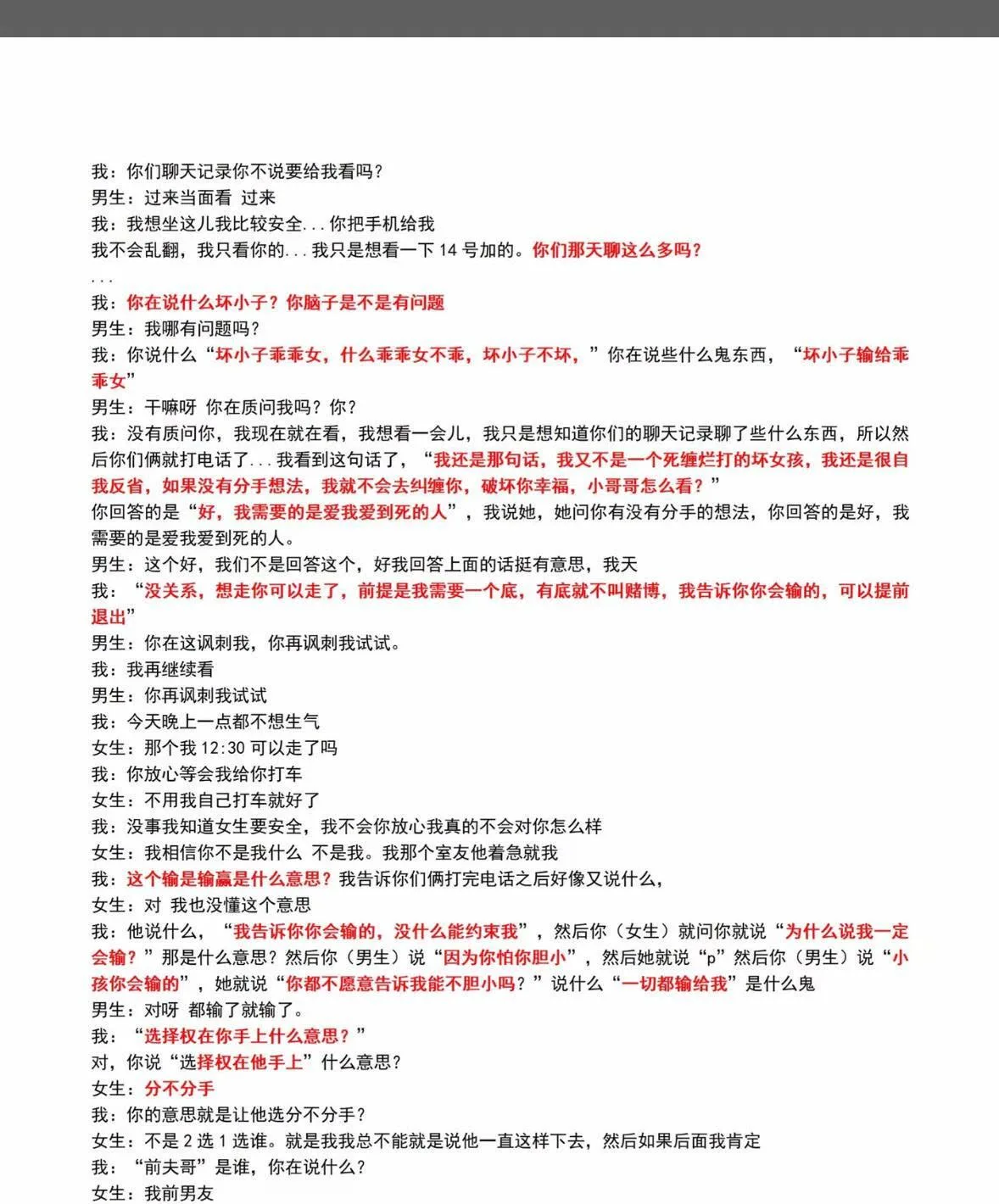 我：你们聊天记录你不说要给我看吗？
男生：过来当面看 过来
我：我想坐这儿我比较安全...你把手机给我
我不会乱翻，我只看你的...我只是想看一下 14 号加的。你们那天聊这么多吗？
...
我：你在说什么坏小子？你脑子是不是有问题
男生：我哪有问题吗？
我：你说什么“坏小子乖乖女，什么乖乖女不乖，坏小子不坏，”你在说些什么鬼东西，“坏小子输给乖乖女”
男生：干嘛呀 你在质问我吗？你？
我：没有质问你，我现在就在看，我想看一会儿，我只是想知道你们的聊天记录聊了些什么东西，所以然后你们俩就打电话了...我看到这句话了，“我还是那句话，我又不是一个死缠烂打的坏女孩，我还是很自我反省，如果没有分手想法，我就不会去纠缠你，破坏你幸福，小哥哥怎么看？”
你回答的是“好，我需要的是爱我爱到死的人”，我说她，她问你有没有分手的想法，你回答的是好，我需要的是爱我爱到死的人。
男生：这个好，我们不是回答这个，好我回答上面的话挺有意思，我天
我：“没关系，想走你可以走了，前提是我需要一个底，有底就不叫赌博，我告诉你你会输的，可以提前退出”
男生：你在这讽刺我，你再讽刺我试试。
我：我再继续看
男生：你再讽刺我试试
我：今天晚上一点都不想生气
女生：那个我 12:30 可以走了吗
我：你放心等会我给你打车
女生：不用我自己打车就好了
我：没事我知道女生要安全，我不会你放心我真的不会对你怎么样
女生：我相信你不是我什么 不是我。我那个室友他着急就我
我：这个输是输赢是什么意思？我告诉你们俩打完电话之后好像又说什么，
女生：对 我也没懂这个意思
我：他说什么，“我告诉你你会输的，没什么能约束我”，然后你（女生）就问你就说“为什么说我一定会输？”那是什么意思？然后你（男生）说“因为你怕你胆小”，然后她就说“p”然后你（男生）说“小孩你会输的”，她就说“你都不愿意告诉我能不胆小吗？”说什么“一切都输给我”是什么鬼
男生：对呀 都输了就输了。
我：“选择权在你手上什么意思？”
对，你说“选择权在他手上”什么意思？
女生：分不分手
我：你的意思就是让他选分不分手？
女生：不是 2 选 1 选谁。就是我我总不能就是说他一直这样下去，然后如果后面我肯定
我：“前夫哥”是谁，你在说什么？
女生：我前男友